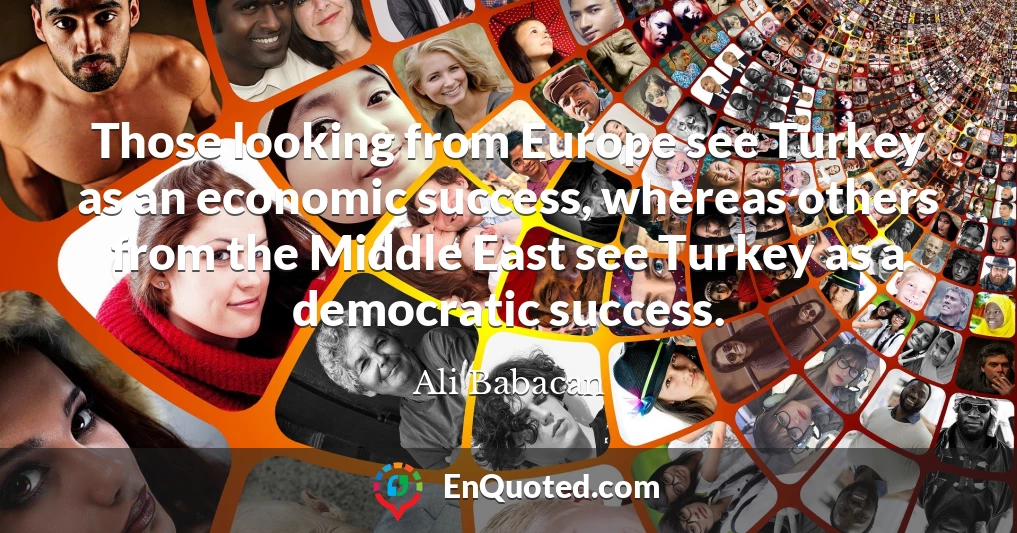 Those looking from Europe see Turkey as an economic success, whereas others from the Middle East see Turkey as a democratic success.

Ali Babacan

EnQuoted.com